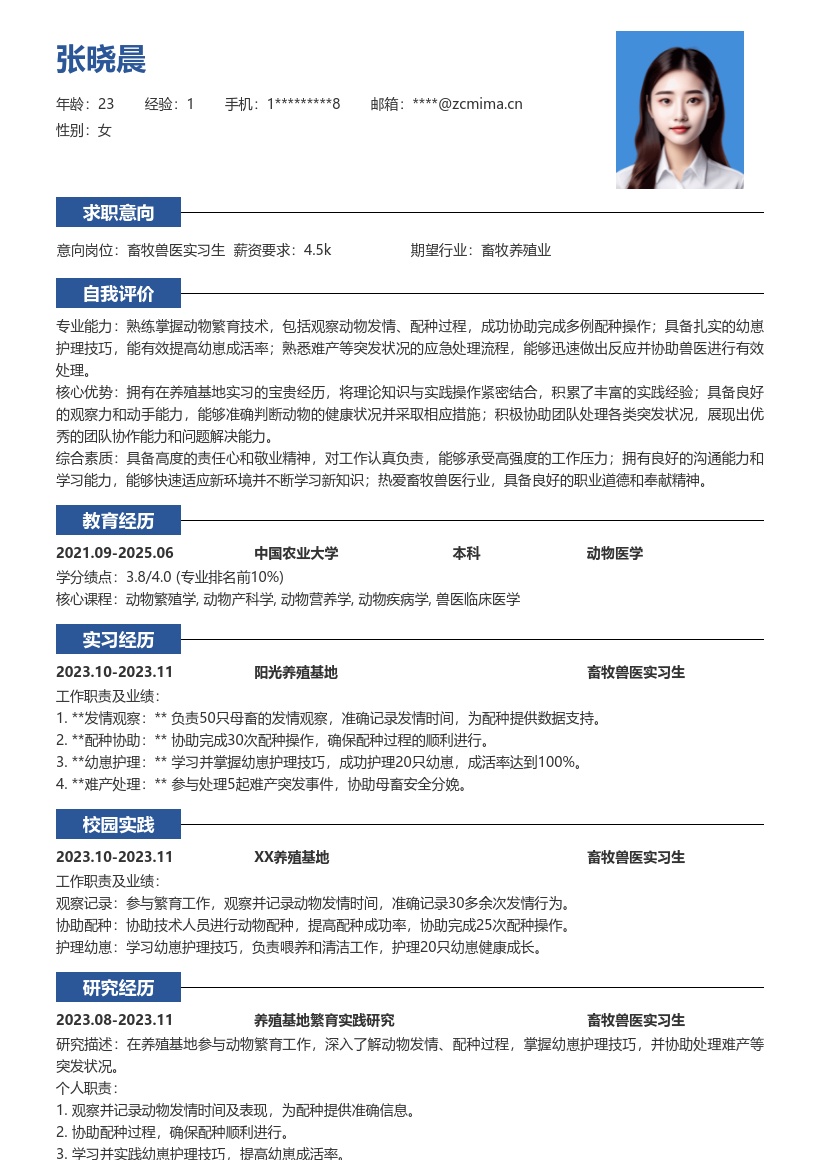 张晓晨

年龄：23 经验：1 手机：1*********8 邮箱：****@zcmima.cn

性别：女

求职意向

意向岗位：畜牧兽医实习生 薪资要求：4.5k 期望行业：畜牧养殖业

自我评价

专业能力：熟练掌握动物繁育技术，包括观察动物发情、配种过程，成功协助完成多例配种操作；具备扎实的幼崽护理技巧，能有效提高幼崽成活率；熟悉难产等突发状况的应急处理流程，能够迅速做出反应并协助兽医进行有效处理。

核心优势：拥有在养殖基地实习的宝贵经历，将理论知识与实践操作紧密结合，积累了丰富的实践经验；具备良好的观察力和动手能力，能够准确判断动物的健康状况并采取相应措施；积极协助团队处理各类突发状况，展现出优秀的团队协作能力和问题解决能力。

综合素质：具备高度的责任心和敬业精神，对工作认真负责，能够承受高强度的工作压力；拥有良好的沟通能力和学习能力，能够快速适应新环境并不断学习新知识；热爱畜牧兽医行业，具备良好的职业道德和奉献精神。

教育经历

2021.09-2025.06 中国农业大学 本科 动物医学

学分绩点：3.8/4.0 (专业排名前10%)

核心课程：动物繁殖学, 动物产科学, 动物营养学, 动物疾病学, 兽医临床医学

实习经历

2023.10-2023.11 阳光养殖基地 畜牧兽医实习生

工作职责及业绩：

1. **发情观察：** 负责50只母畜的发情观察，准确记录发情时间，为配种提供数据支持。

2. **配种协助：** 协助完成30次配种操作，确保配种过程的顺利进行。

3. **幼崽护理：** 学习并掌握幼崽护理技巧，成功护理20只幼崽，成活率达到100%。

4. **难产处理：** 参与处理5起难产突发事件，协助母畜安全分娩。

校园实践

2023.10-2023.11 XX养殖基地 畜牧兽医实习生

工作职责及业绩：

观察记录：参与繁育工作，观察并记录动物发情时间，准确记录30多余次发情行为。

协助配种：协助技术人员进行动物配种，提高配种成功率，协助完成25次配种操作。

护理幼崽：学习幼崽护理技巧，负责喂养和清洁工作，护理20只幼崽健康成长。

研究经历

2023.08-2023.11 养殖基地繁育实践研究 畜牧兽医实习生

研究描述：在养殖基地参与动物繁育工作，深入了解动物发情、配种过程，掌握幼崽护理技巧，并协助处理难产等突发状况。

个人职责：

1. 观察并记录动物发情时间及表现，为配种提供准确信息。

2. 协助配种过程，确保配种顺利进行。

3. 学习并实践幼崽护理技巧，提高幼崽成活率。